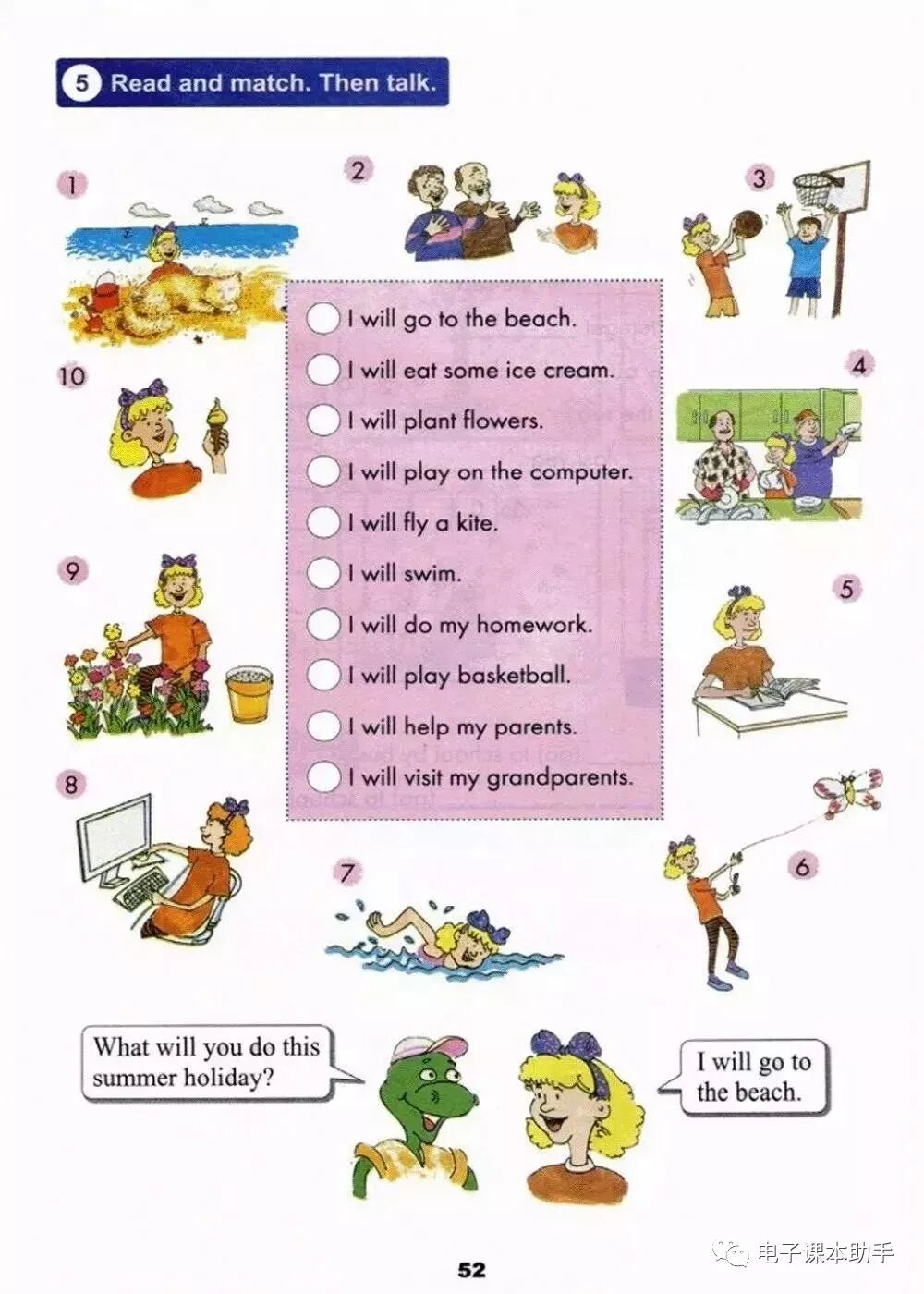 5 Read and match. Then talk.

1

2

3

10

4

9

5

8

7

6

☐ I will go to the beach.
☐ I will eat some ice cream.
☐ I will plant flowers.
☐ I will play on the computer.
☐ I will fly a kite.
☐ I will swim.
☐ I will do my homework.
☐ I will play basketball.
☐ I will help my parents.
☐ I will visit my grandparents.

What will you do this summer holiday?

I will go to the beach.

52

电子课本助手